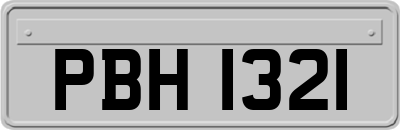 PBH 1321